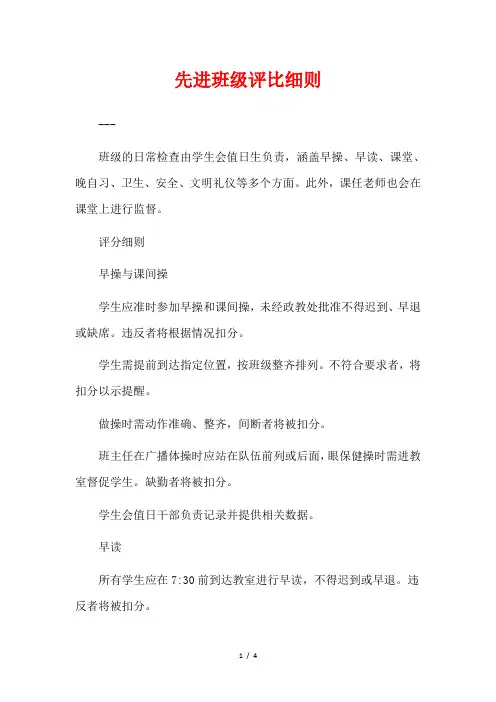 先进班级评比细则

---

班级的日常检查由学生会值日生负责，涵盖早操、早读、课堂、晚自习、卫生、安全、文明礼仪等多个方面。此外，课任老师也会在课堂上进行监督。

评分细则

早操与课间操

学生应准时参加早操和课间操，未经政教处批准不得迟到、早退或缺席。违反者将根据情况扣分。

学生需提前到达指定位置，按班级整齐排列。不符合要求者，将扣分以示提醒。

做操时需动作准确、整齐，间断者将被扣分。

班主任在广播体操时应站在队伍前列或后面，眼保健操时需进教室督促学生。缺勤者将被扣分。

学生会值日干部负责记录并提供相关数据。

早读

所有学生应在 7:30 前到达教室进行早读，不得迟到或早退。违反者将被扣分。

1 / 4